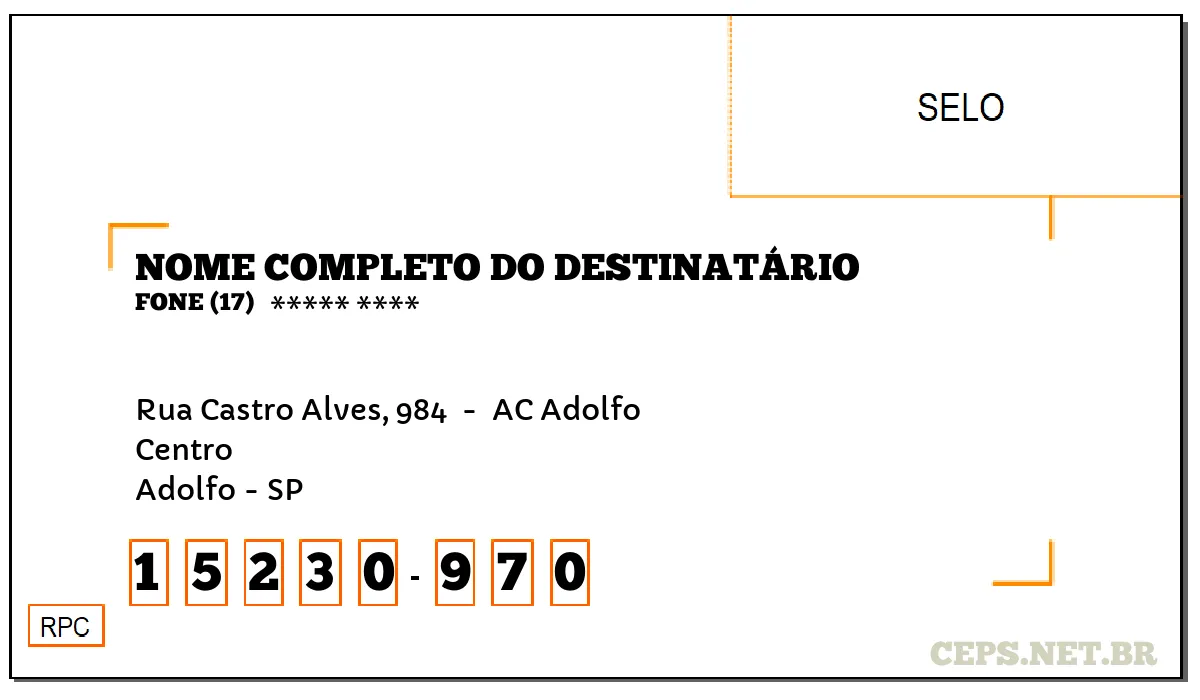 SELO

NOME COMPLETO DO DESTINATÁRIO
FONE (17) ***** ****

Rua Castro Alves, 984 - AC Adolfo
Centro
Adolfo - SP

1 5 2 3 0 - 9 7 0

RPC

CEPS.NET.BR